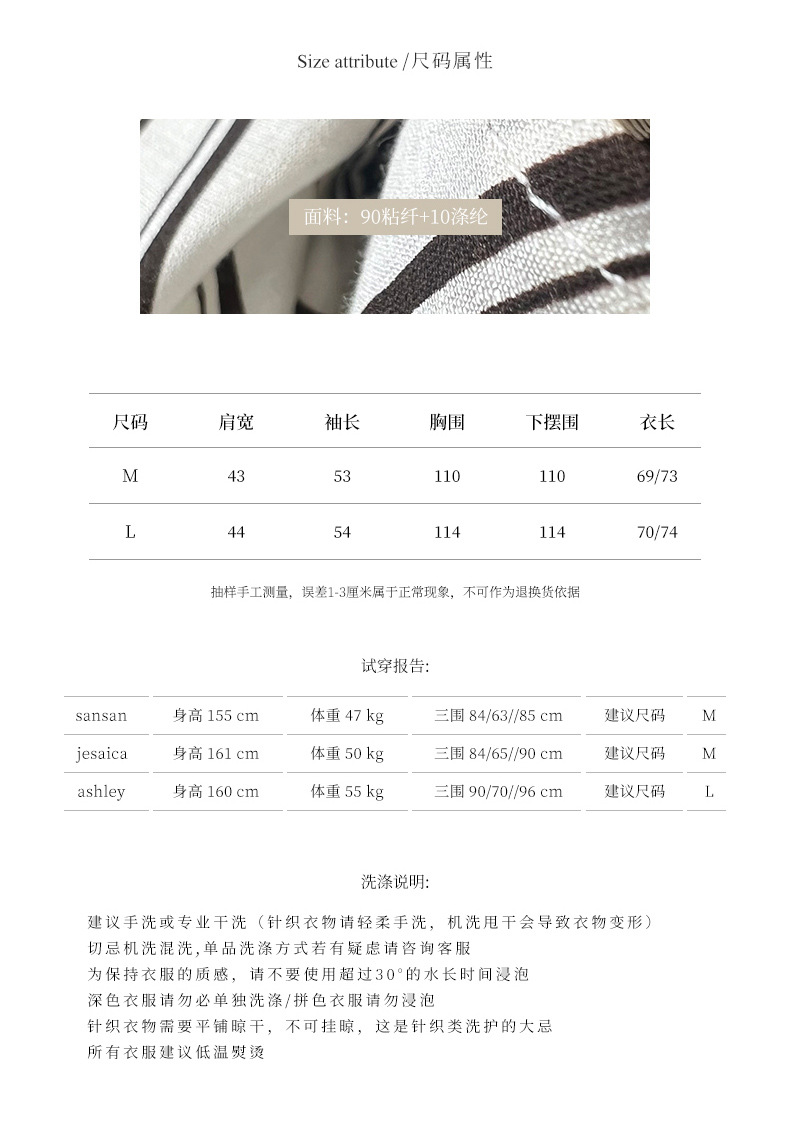 Size attribute /尺码属性

面料：90粘纤+10涤纶

| 尺码 | 肩宽 | 袖长 | 胸围 | 下摆围 | 衣长 |
|---|---|---|---|---|---|
| M | 43 | 53 | 110 | 110 | 69/73 |
| L | 44 | 54 | 114 | 114 | 70/74 |

抽样手工测量，误差1-3厘米属于正常现象，不可作为退换货依据

试穿报告:

| sansan | 身高 155 cm | 体重 47 kg | 三围 84/63//85 cm | 建议尺码 | M |
|---|---|---|---|---|---|
| jesaica | 身高 161 cm | 体重 50 kg | 三围 84/65//90 cm | 建议尺码 | M |
| ashley | 身高 160 cm | 体重 55 kg | 三围 90/70//96 cm | 建议尺码 | L |

洗涤说明:

建议手洗或专业干洗（针织衣物请轻柔手洗，机洗甩干会导致衣物变形）
切忌机洗混洗,单品洗涤方式若有疑虑请咨询客服
为保持衣服的质感，请不要使用超过30°的水长时间浸泡
深色衣服请勿必单独洗涤/拼色衣服请勿浸泡
针织衣物需要平铺晾干，不可挂晾，这是针织类洗护的大忌
所有衣服建议低温熨烫